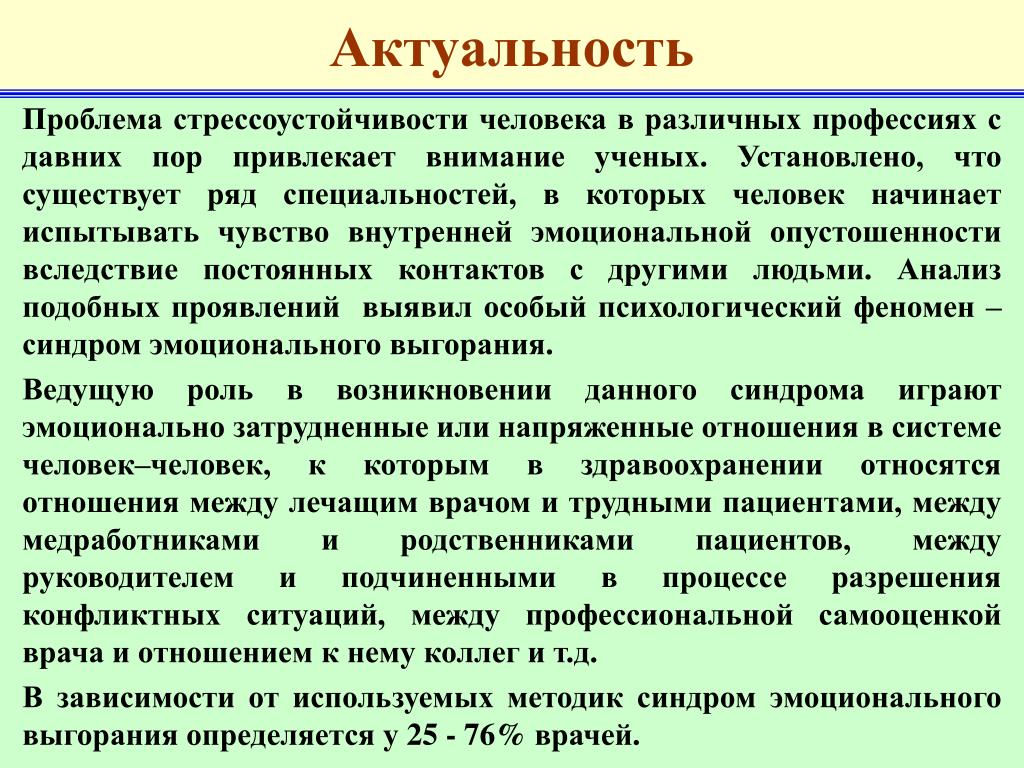 Актуальность

Проблема стрессоустойчивости человека в различных профессиях с давних пор привлекает внимание ученых. Установлено, что существует ряд специальностей, в которых человек начинает испытывать чувство внутренней эмоциональной опустошенности вследствие постоянных контактов с другими людьми. Анализ подобных проявлений выявил особый психологический феномен – синдром эмоционального выгорания.

Ведущую роль в возникновении данного синдрома играют эмоционально затрудненные или напряженные отношения в системе человек–человек, к которым в здравоохранении относятся отношения между лечащим врачом и трудными пациентами, между медработниками и родственниками пациентов, между руководителем и подчиненными в процессе разрешения конфликтных ситуаций, между профессиональной самооценкой врача и отношением к нему коллег и т.д.

В зависимости от используемых методик синдром эмоционального выгорания определяется у 25 - 76% врачей.